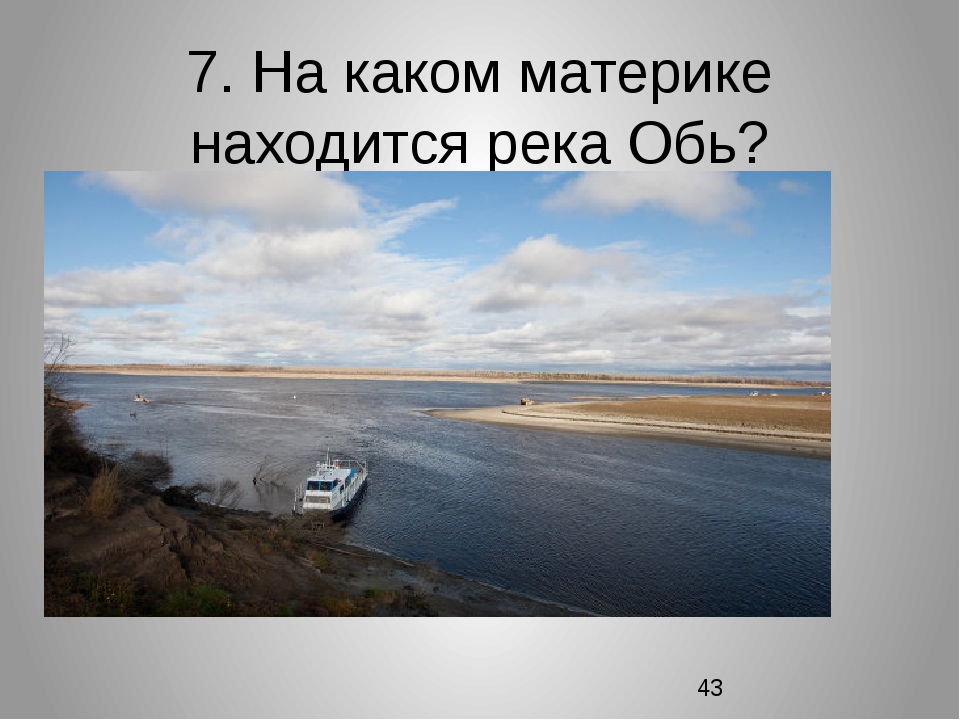 7. На каком материке находится река Обь?

43